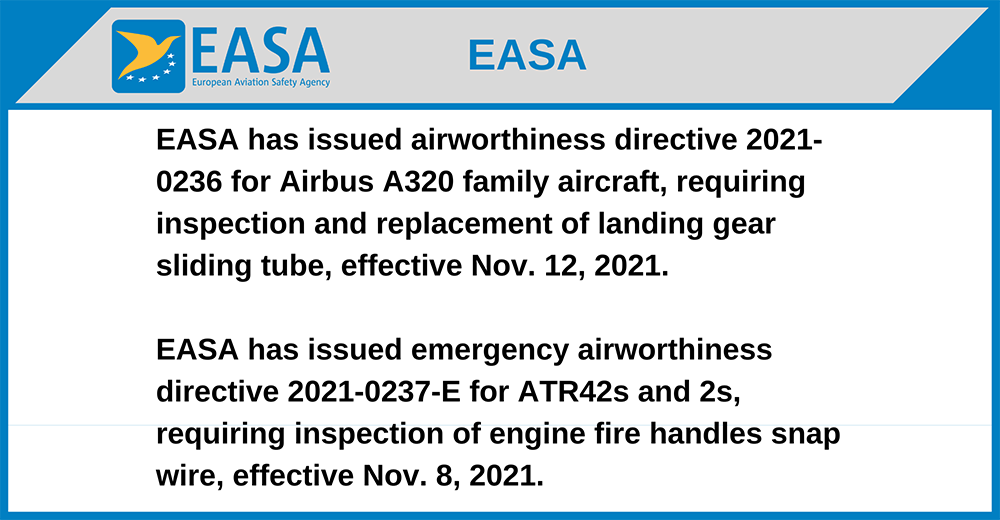 EASA
European Aviation Safety Agency

EASA

EASA has issued airworthiness directive 2021-0236 for Airbus A320 family aircraft, requiring inspection and replacement of landing gear sliding tube, effective Nov. 12, 2021.

EASA has issued emergency airworthiness directive 2021-0237-E for ATR42s and 2s, requiring inspection of engine fire handles snap wire, effective Nov. 8, 2021.